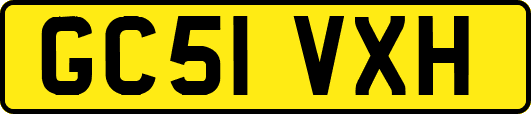 GC51 VXH